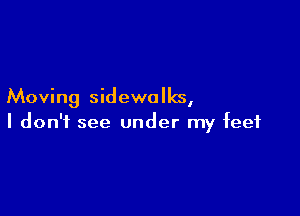 Moving sidewalks,
I don't see under my feet